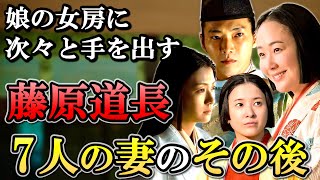 娘の女房に
次々と手を出す

藤原道長

7人の妻のその後